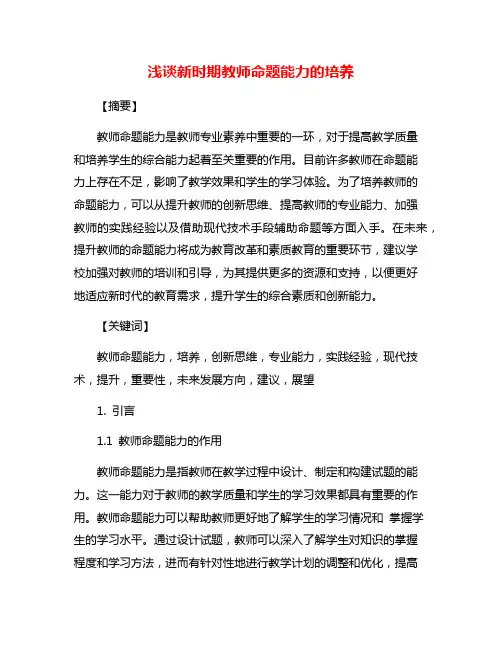 浅谈新时期教师命题能力的培养

【摘要】

教师命题能力是教师专业素养中重要的一环，对于提高教学质量和培养学生的综合能力起着至关重要的作用。目前许多教师在命题能力上存在不足，影响了教学效果和学生的学习体验。为了培养教师的命题能力，可以从提升教师的创新思维、提高教师的专业能力、加强教师的实践经验以及借助现代技术手段辅助命题等方面入手。在未来，提升教师的命题能力将成为教育改革和素质教育的重要环节，建议学校加强对教师的培训和引导，为其提供更多的资源和支持，以便更好地适应新时代的教育需求，提升学生的综合素质和创新能力。

【关键词】

教师命题能力，培养，创新思维，专业能力，实践经验，现代技术，提升，重要性，未来发展方向，建议，展望

1. 引言

1.1 教师命题能力的作用

教师命题能力是指教师在教学过程中设计、制定和构建试题的能力。这一能力对于教师的教学质量和学生的学习效果都具有重要的作用。教师命题能力可以帮助教师更好地了解学生的学习情况和 掌握学生的学习水平。通过设计试题，教师可以深入了解学生对知识的掌握程度和学习方法，进而有针对性地进行教学计划的调整和优化，提高